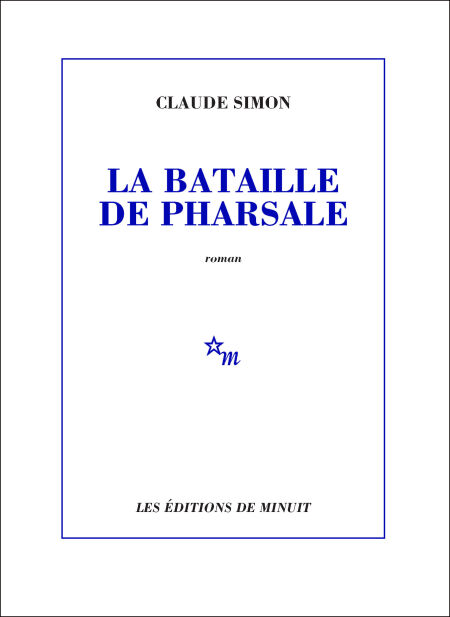 CLAUDE SIMON

LA BATAILLE
DE PHARSALE

roman

m

LES ÉDITIONS DE MINUIT